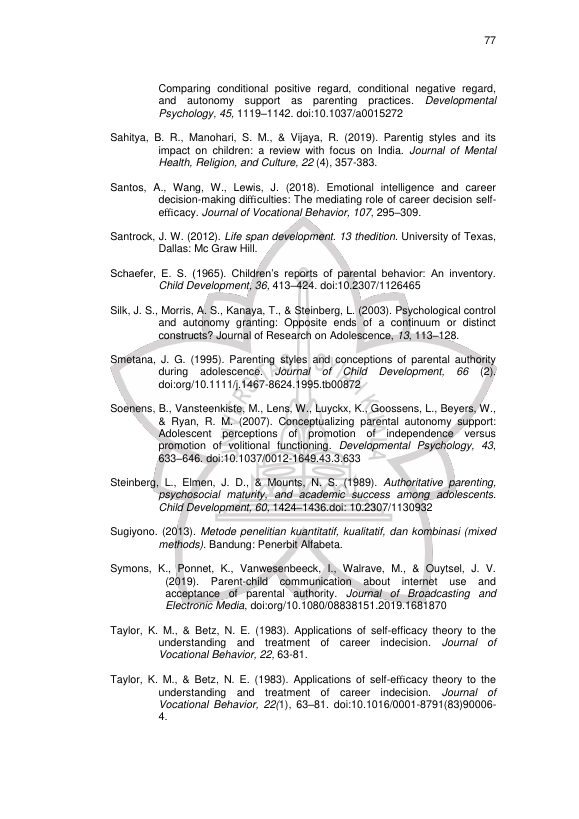 77

Comparing conditional positive regard, conditional negative regard, and autonomy support as parenting practices. Developmental Psychology, 45, 1119–1142. doi:10.1037/a0015272

Sahitya, B. R., Manohari, S. M., & Vijaya, R. (2019). Parentig styles and its impact on children: a review with focus on India. Journal of Mental Health, Religion, and Culture, 22 (4), 357-383.

Santos, A., Wang, W., Lewis, J. (2018). Emotional intelligence and career decision-making difficulties: The mediating role of career decision self-efficacy. Journal of Vocational Behavior, 107, 295–309.

Santrock, J. W. (2012). Life span development. 13 thedition. University of Texas, Dallas: Mc Graw Hill.

Schaefer, E. S. (1965). Children's reports of parental behavior: An inventory. Child Development, 36, 413–424. doi:10.2307/1126465

Silk, J. S., Morris, A. S., Kanaya, T., & Steinberg, L. (2003). Psychological control and autonomy granting: Opposite ends of a continuum or distinct constructs? Journal of Research on Adolescence, 13, 113–128.

Smetana, J. G. (1995). Parenting styles and conceptions of parental authority during adolescence. Journal of Child Development, 66 (2). doi:org/10.1111/j.1467-8624.1995.tb00872

Soenens, B., Vansteenkiste, M., Lens, W., Luyckx, K., Goossens, L., Beyers, W., & Ryan, R. M. (2007). Conceptualizing parental autonomy support: Adolescent perceptions of promotion of independence versus promotion of volitional functioning. Developmental Psychology, 43, 633–646. doi:10.1037/0012-1649.43.3.633

Steinberg, L., Elmen, J. D., & Mounts, N. S. (1989). Authoritative parenting, psychosocial maturity, and academic success among adolescents. Child Development, 60, 1424–1436.doi: 10.2307/1130932

Sugiyono. (2013). Metode penelitian kuantitatif, kualitatif, dan kombinasi (mixed methods). Bandung: Penerbit Alfabeta.

Symons, K., Ponnet, K., Vanwesenbeeck, I., Walrave, M., & Ouytsel, J. V. (2019). Parent-child communication about internet use and acceptance of parental authority. Journal of Broadcasting and Electronic Media, doi:org/10.1080/08838151.2019.1681870

Taylor, K. M., & Betz, N. E. (1983). Applications of self-efficacy theory to the understanding and treatment of career indecision. Journal of Vocational Behavior, 22, 63-81.

Taylor, K. M., & Betz, N. E. (1983). Applications of self-efficacy theory to the understanding and treatment of career indecision. Journal of Vocational Behavior, 22(1), 63–81. doi:10.1016/0001-8791(83)90006-4.